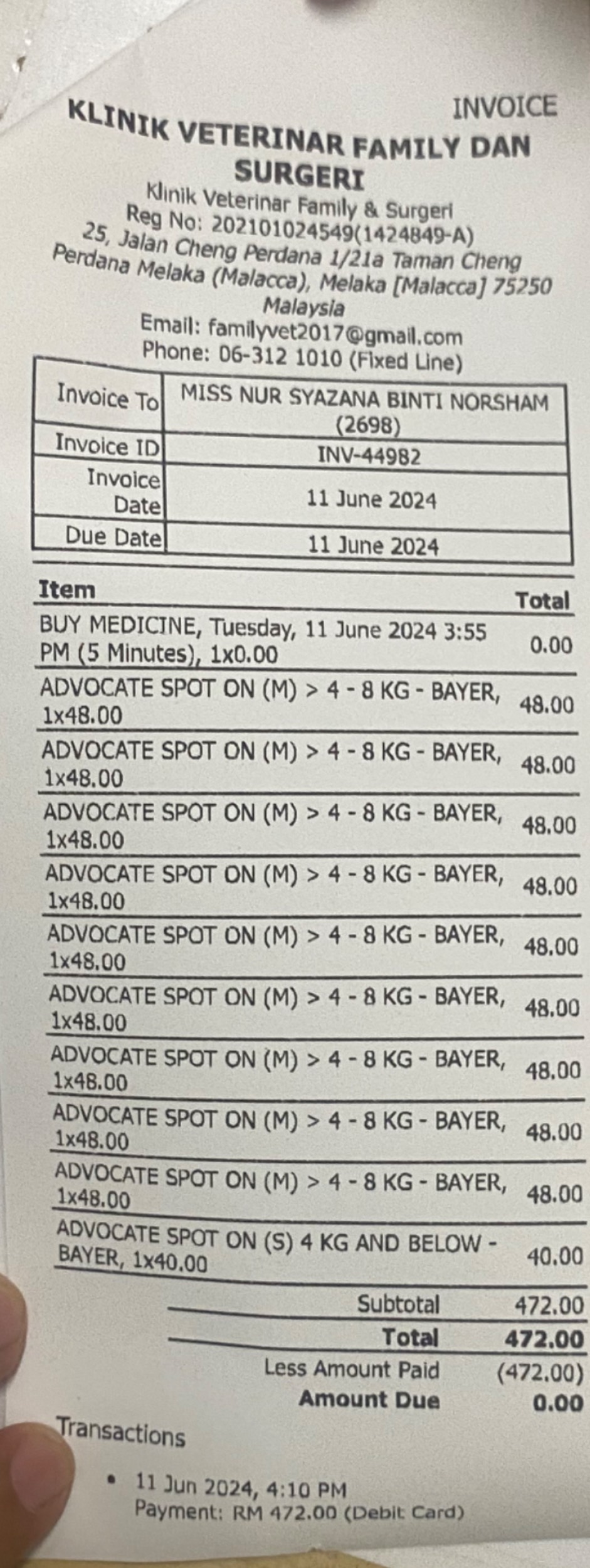 INVOICE

KLINIK VETERINAR FAMILY DAN SURGERI

Klinik Veterinar Family & Surgeri
Reg No: 202101024549(1424849-A)
25, Jalan Cheng Perdana 1/21a Taman Cheng Perdana Melaka (Malacca), Melaka [Malacca] 75250 Malaysia
Email: familyvet2017@gmail.com
Phone: 06-312 1010 (Fixed Line)

| Invoice To | MISS NUR SYAZANA BINTI NORSHAM (2698) |
|---|---|
| Invoice ID | INV-44982 |
| Invoice Date | 11 June 2024 |
| Due Date | 11 June 2024 |

| Item | Total |
|---|---|
| BUY MEDICINE, Tuesday, 11 June 2024 3:55 PM (5 Minutes), 1x0.00 | 0.00 |
| ADVOCATE SPOT ON (M) > 4 - 8 KG - BAYER, 1x48.00 | 48.00 |
| ADVOCATE SPOT ON (M) > 4 - 8 KG - BAYER, 1x48.00 | 48.00 |
| ADVOCATE SPOT ON (M) > 4 - 8 KG - BAYER, 1x48.00 | 48.00 |
| ADVOCATE SPOT ON (M) > 4 - 8 KG - BAYER, 1x48.00 | 48.00 |
| ADVOCATE SPOT ON (M) > 4 - 8 KG - BAYER, 1x48.00 | 48.00 |
| ADVOCATE SPOT ON (M) > 4 - 8 KG - BAYER, 1x48.00 | 48.00 |
| ADVOCATE SPOT ON (M) > 4 - 8 KG - BAYER, 1x48.00 | 48.00 |
| ADVOCATE SPOT ON (M) > 4 - 8 KG - BAYER, 1x48.00 | 48.00 |
| ADVOCATE SPOT ON (M) > 4 - 8 KG - BAYER, 1x48.00 | 48.00 |
| ADVOCATE SPOT ON (S) 4 KG AND BELOW - BAYER, 1x40.00 | 40.00 |

Subtotal 472.00
Total 472.00
Less Amount Paid (472.00)
Amount Due 0.00

Transactions

• 11 Jun 2024, 4:10 PM
Payment: RM 472.00 (Debit Card)